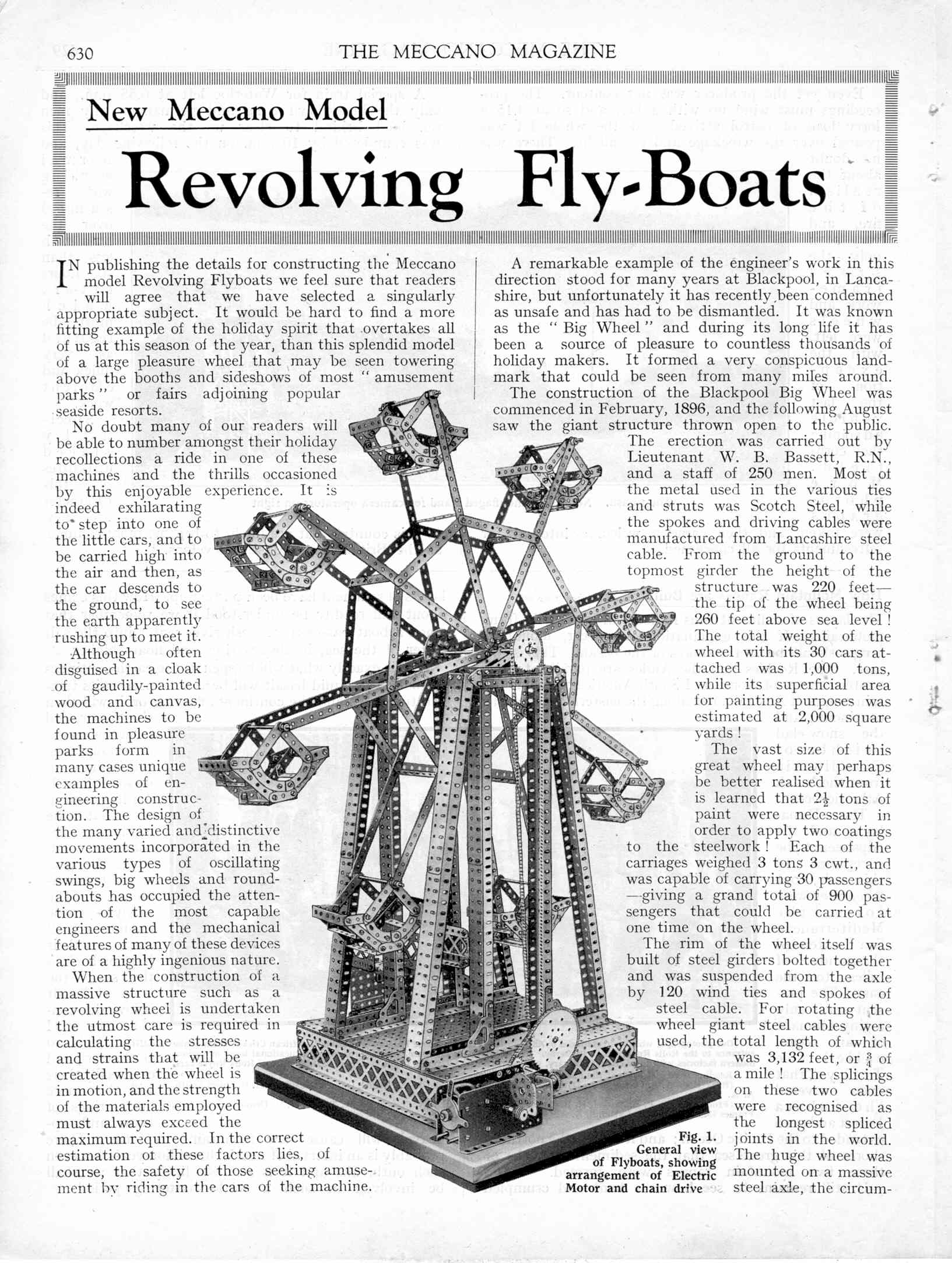 630 THE MECCANO MAGAZINE

New Meccano Model

Revolving Fly-Boats

IN publishing the details for constructing the Meccano model Revolving Flyboats we feel sure that readers will agree that we have selected a singularly appropriate subject. It would be hard to find a more fitting example of the holiday spirit that overtakes all of us at this season of the year, than this splendid model of a large pleasure wheel that may be seen towering above the booths and sideshows of most "amusement parks" or fairs adjoining popular seaside resorts.

No doubt many of our readers will be able to number amongst their holiday recollections a ride in one of these machines and the thrills occasioned by this enjoyable experience. It is indeed exhilarating to step into one of the little cars, and to be carried high into the air and then, as the car descends to the ground, to see the earth apparently rushing up to meet it.

Although often disguised in a cloak of gaudily-painted wood and canvas, the machines to be found in pleasure parks form in many cases unique examples of engineering construction. The design of the many varied and distinctive movements incorporated in the various types of oscillating swings, big wheels and roundabouts has occupied the attention of the most capable engineers and the mechanical features of many of these devices are of a highly ingenious nature.

When the construction of a massive structure such as a revolving wheel is undertaken the utmost care is required in calculating the stresses and strains that will be created when the wheel is in motion, and the strength of the materials employed must always exceed the maximum required. In the correct estimation of these factors lies, of course, the safety of those seeking amusement by riding in the cars of the machine.

A remarkable example of the engineer's work in this direction stood for many years at Blackpool, in Lancashire, but unfortunately it has recently been condemned as unsafe and has had to be dismantled. It was known as the "Big Wheel" and during its long life it has been a source of pleasure to countless thousands of holiday makers. It formed a very conspicuous landmark that could be seen from many miles around.

The construction of the Blackpool Big Wheel was commenced in February, 1896, and the following August saw the giant structure thrown open to the public. The erection was carried out by Lieutenant W. B. Bassett, R.N., and a staff of 250 men. Most of the metal used in the various ties and struts was Scotch Steel, while the spokes and driving cables were manufactured from Lancashire steel cable. From the ground to the topmost girder the height of the structure was 220 feet—the tip of the wheel being 260 feet above sea level! The total weight of the wheel with its 30 cars attached was 1,000 tons, while its superficial area for painting purposes was estimated at 2,000 square yards!

The vast size of this great wheel may perhaps be better realised when it is learned that $2\frac{1}{2}$ tons of paint were necessary in order to apply two coatings to the steelwork! Each of the carriages weighed 3 tons 3 cwt., and was capable of carrying 30 passengers—giving a grand total of 900 passengers that could be carried at one time on the wheel.

The rim of the wheel itself was built of steel girders bolted together and was suspended from the axle by 120 wind ties and spokes of steel cable. For rotating the wheel giant steel cables were used, the total length of which was 3,132 feet, or $\frac{3}{4}$ of a mile! The splicings on these two cables were recognised as the longest spliced joints in the world. The huge wheel was mounted on a massive steel axle, the circum-

Fig. 1. General view of Flyboats, showing arrangement of Electric Motor and chain drive